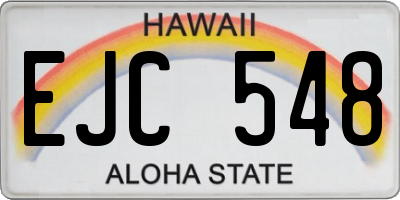 HAWAII

EJC 548

ALOHA STATE